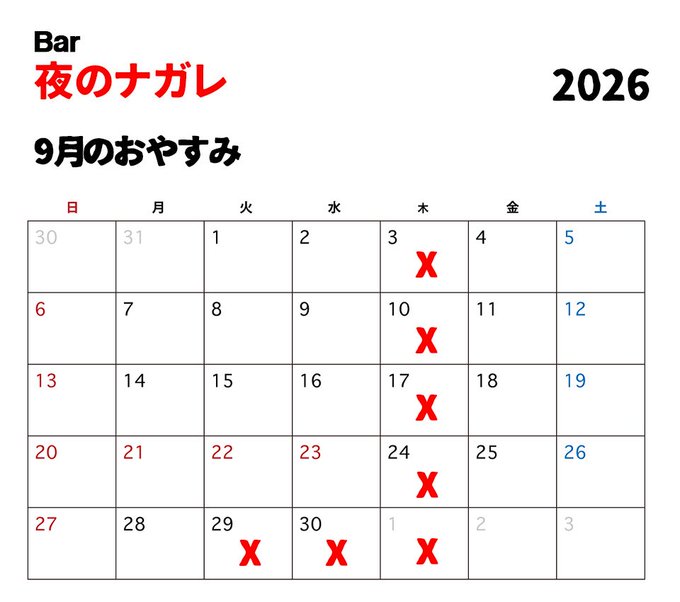 Bar
夜のナガレ

2026

9月のおやすみ

| 日 | 月 | 火 | 水 | 木 | 金 | 土 |
|---|---|---|---|---|---|---|
| 30 | 31 | 1 | 2 | 3 X | 4 | 5 |
| 6 | 7 | 8 | 9 | 10 X | 11 | 12 |
| 13 | 14 | 15 | 16 | 17 X | 18 | 19 |
| 20 | 21 | 22 | 23 | 24 X | 25 | 26 |
| 27 | 28 | 29 X | 30 X | 1 X | 2 | 3 |